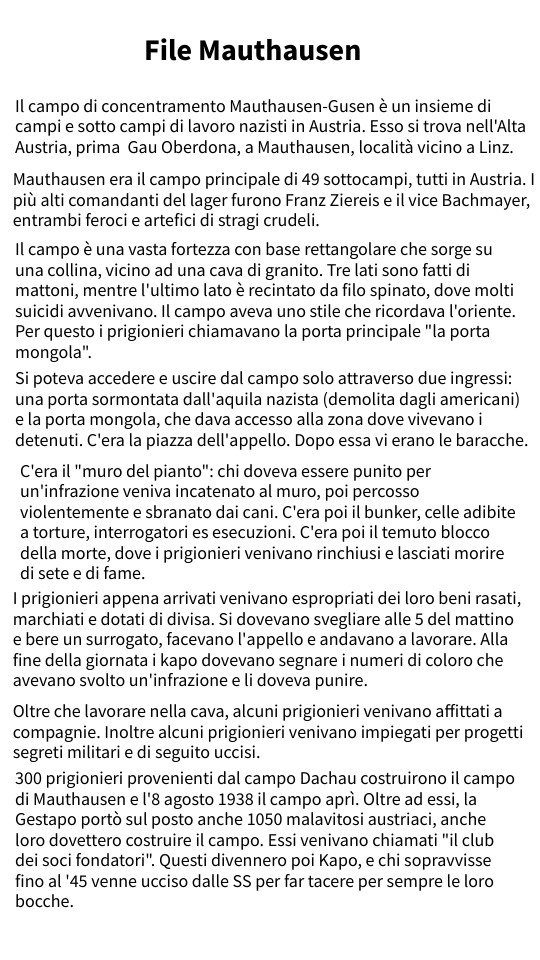 File Mauthausen

Il campo di concentramento Mauthausen-Gusen è un insieme di campi e sotto campi di lavoro nazisti in Austria. Esso si trova nell'Alta Austria, prima  Gau Oberdona, a Mauthausen, località vicino a Linz.

Mauthausen era il campo principale di 49 sottocampi, tutti in Austria. I più alti comandanti del lager furono Franz Ziereis e il vice Bachmayer, entrambi feroci e artefici di stragi crudeli.

Il campo è una vasta fortezza con base rettangolare che sorge su una collina, vicino ad una cava di granito. Tre lati sono fatti di mattoni, mentre l'ultimo lato è recintato da filo spinato, dove molti suicidi avvenivano. Il campo aveva uno stile che ricordava l'oriente. Per questo i prigionieri chiamavano la porta principale "la porta mongola".

Si poteva accedere e uscire dal campo solo attraverso due ingressi: una porta sormontata dall'aquila nazista (demolita dagli americani) e la porta mongola, che dava accesso alla zona dove vivevano i detenuti. C'era la piazza dell'appello. Dopo essa vi erano le baracche.

C'era il "muro del pianto": chi doveva essere punito per un'infrazione veniva incatenato al muro, poi percosso violentemente e sbranato dai cani. C'era poi il bunker, celle adibite a torture, interrogatori es esecuzioni. C'era poi il temuto blocco della morte, dove i prigionieri venivano rinchiusi e lasciati morire di sete e di fame.

I prigionieri appena arrivati venivano espropriati dei loro beni rasati, marchiati e dotati di divisa. Si dovevano svegliare alle 5 del mattino e bere un surrogato, facevano l'appello e andavano a lavorare. Alla fine della giornata i kapo dovevano segnare i numeri di coloro che avevano svolto un'infrazione e li doveva punire.

Oltre che lavorare nella cava, alcuni prigionieri venivano affittati a compagnie. Inoltre alcuni prigionieri venivano impiegati per progetti segreti militari e di seguito uccisi.

300 prigionieri provenienti dal campo Dachau costruirono il campo di Mauthausen e l'8 agosto 1938 il campo aprì. Oltre ad essi, la Gestapo portò sul posto anche 1050 malavitosi austriaci, anche loro dovettero costruire il campo. Essi venivano chiamati "il club dei soci fondatori". Questi divennero poi Kapo, e chi sopravvisse fino al '45 venne ucciso dalle SS per far tacere per sempre le loro bocche.